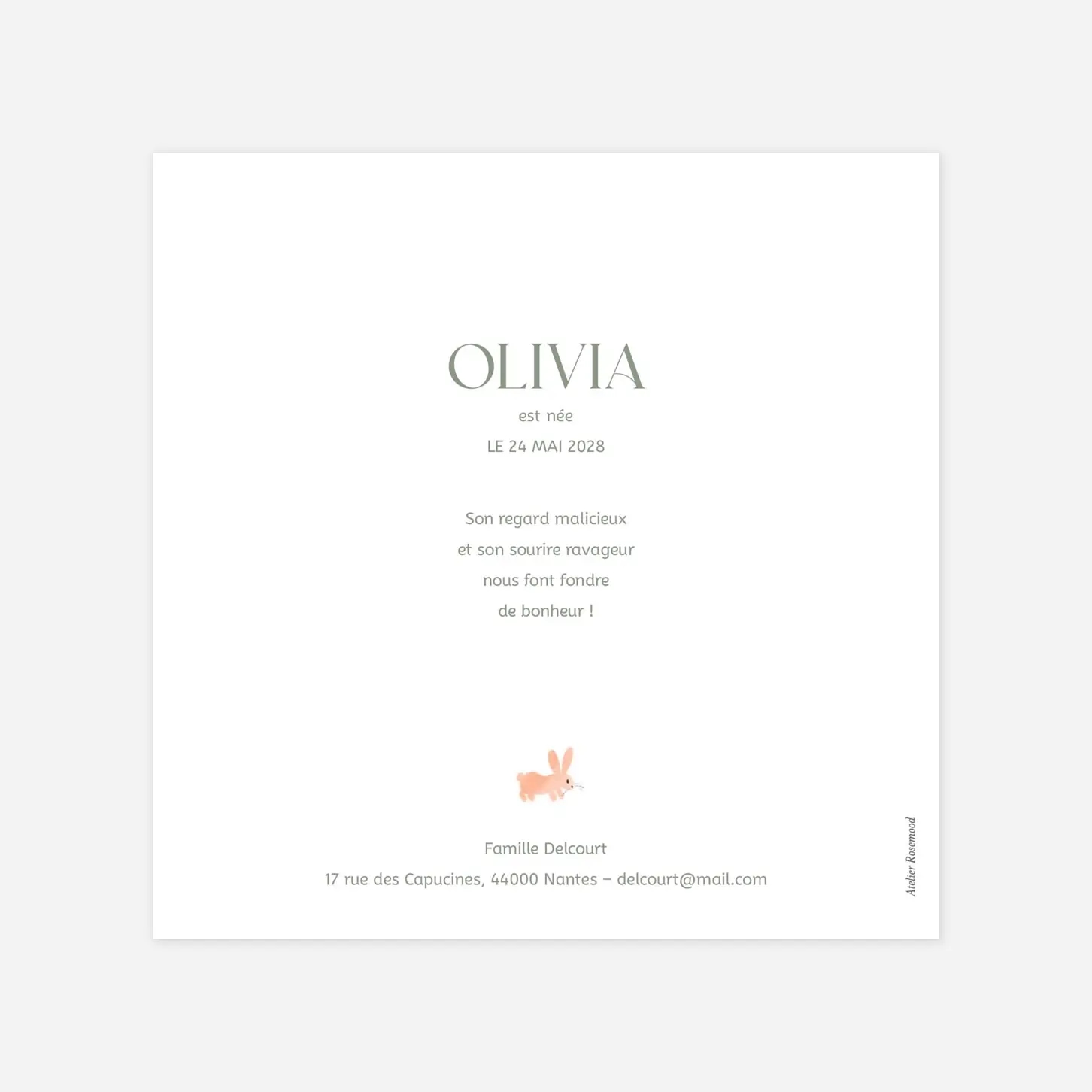 OLIVIA

est née

LE 24 MAI 2028

Son regard malicieux
et son sourire ravageur
nous font fondre
de bonheur !

Famille Delcourt
17 rue des Capucines, 44000 Nantes – delcourt@mail.com

Atelier Rosemood